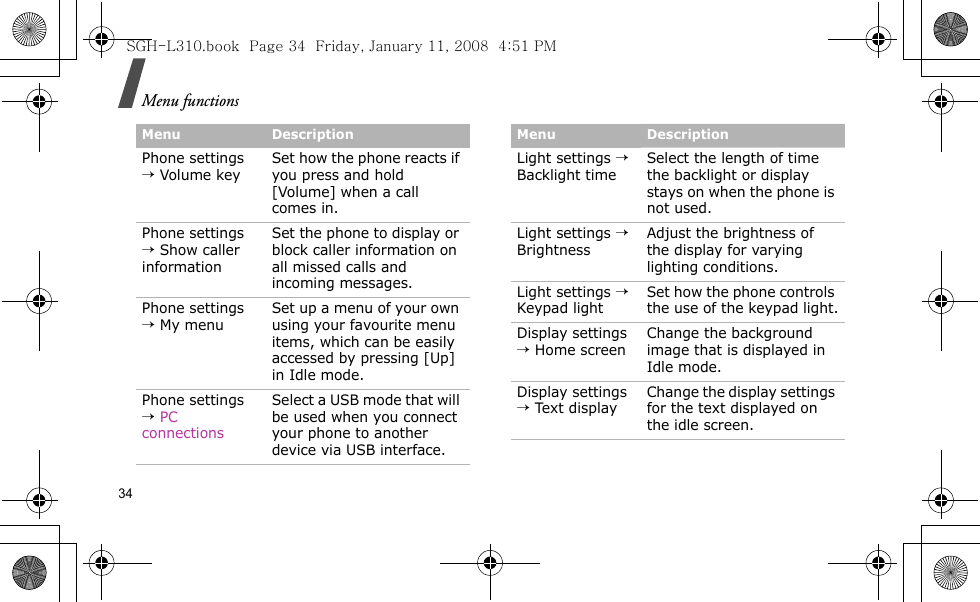 SGH-L310.book Page 34 Friday, January 11, 2008 4:51 PM

Menu functions

| Menu | Description |
|---|---|
| Phone settings → Volume key | Set how the phone reacts if you press and hold [Volume] when a call comes in. |
| Phone settings → Show caller information | Set the phone to display or block caller information on all missed calls and incoming messages. |
| Phone settings → My menu | Set up a menu of your own using your favourite menu items, which can be easily accessed by pressing [Up] in Idle mode. |
| Phone settings → PC connections | Select a USB mode that will be used when you connect your phone to another device via USB interface. |

| Menu | Description |
|---|---|
| Light settings → Backlight time | Select the length of time the backlight or display stays on when the phone is not used. |
| Light settings → Brightness | Adjust the brightness of the display for varying lighting conditions. |
| Light settings → Keypad light | Set how the phone controls the use of the keypad light. |
| Display settings → Home screen | Change the background image that is displayed in Idle mode. |
| Display settings → Text display | Change the display settings for the text displayed on the idle screen. |

34